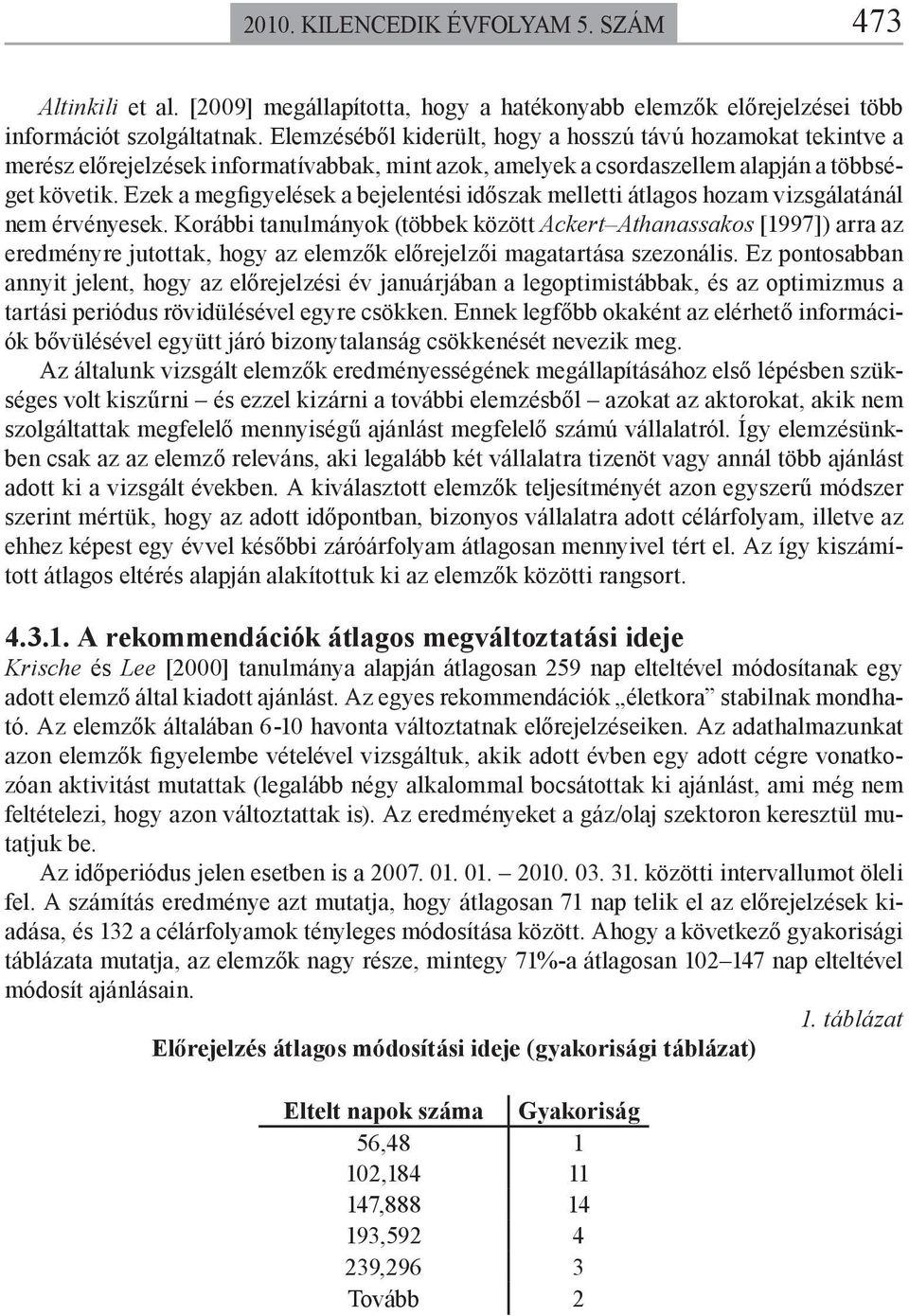 2010. KILENCEDIK ÉVFOLYAM 5. SZÁM 473

Altinkili et al. [2009] megállapította, hogy a hatékonyabb elemzők előrejelzései több információt szolgáltatnak. Elemzéséből kiderült, hogy a hosszú távú hozamokat tekintve a merész előrejelzések informatívabbak, mint azok, amelyek a csordaszellem alapján a többséget követik. Ezek a megfigyelések a bejelentési időszak melletti átlagos hozam vizsgálatánál nem érvényesek. Korábbi tanulmányok (többek között Ackert–Athanassakos [1997]) arra az eredményre jutottak, hogy az elemzők előrejelzői magatartása szezonális. Ez pontosabban annyit jelent, hogy az előrejelzési év januárjában a legoptimistábbak, és az optimizmus a tartási periódus rövidülésével egyre csökken. Ennek legfőbb okaként az elérhető információk bővülésével együtt járó bizonytalanság csökkenését nevezik meg.

Az általunk vizsgált elemzők eredményességének megállapításához első lépésben szükséges volt kiszűrni – és ezzel kizárni a további elemzésből – azokat az aktorokat, akik nem szolgáltattak megfelelő mennyiségű ajánlást megfelelő számú vállalatról. Így elemzésünkben csak az az elemző releváns, aki legalább két vállalatra tizenöt vagy annál több ajánlást adott ki a vizsgált években. A kiválasztott elemzők teljesítményét azon egyszerű módszer szerint mértük, hogy az adott időpontban, bizonyos vállalatra adott célárfolyam, illetve az ehhez képest egy évvel későbbi záróárfolyam átlagosan mennyivel tért el. Az így kiszámított átlagos eltérés alapján alakítottuk ki az elemzők közötti rangsort.

4.3.1. A rekommendációk átlagos megváltoztatási ideje

Krische és Lee [2000] tanulmánya alapján átlagosan 259 nap elteltével módosítanak egy adott elemző által kiadott ajánlást. Az egyes rekommendációk „életkora” stabilnak mondható. Az elemzők általában 6-10 havonta változtatnak előrejelzéseiken. Az adathalmazunkat azon elemzők figyelembe vételével vizsgáltuk, akik adott évben egy adott cégre vonatkozóan aktivitást mutattak (legalább négy alkalommal bocsátottak ki ajánlást, ami még nem feltételezi, hogy azon változtattak is). Az eredményeket a gáz/olaj szektoron keresztül mutatjuk be.

Az időperiódus jelen esetben is a 2007. 01. 01. – 2010. 03. 31. közötti intervallumot öleli fel. A számítás eredménye azt mutatja, hogy átlagosan 71 nap telik el az előrejelzések kiadása, és 132 a célárfolyamok tényleges módosítása között. Ahogy a következő gyakorisági táblázata mutatja, az elemzők nagy része, mintegy 71%-a átlagosan 102–147 nap elteltével módosít ajánlásain.

1. táblázat

Előrejelzés átlagos módosítási ideje (gyakorisági táblázat)

| Eltelt napok száma | Gyakoriság |
|---|---|
| 56,48 | 1 |
| 102,184 | 11 |
| 147,888 | 14 |
| 193,592 | 4 |
| 239,296 | 3 |
| Tovább | 2 |